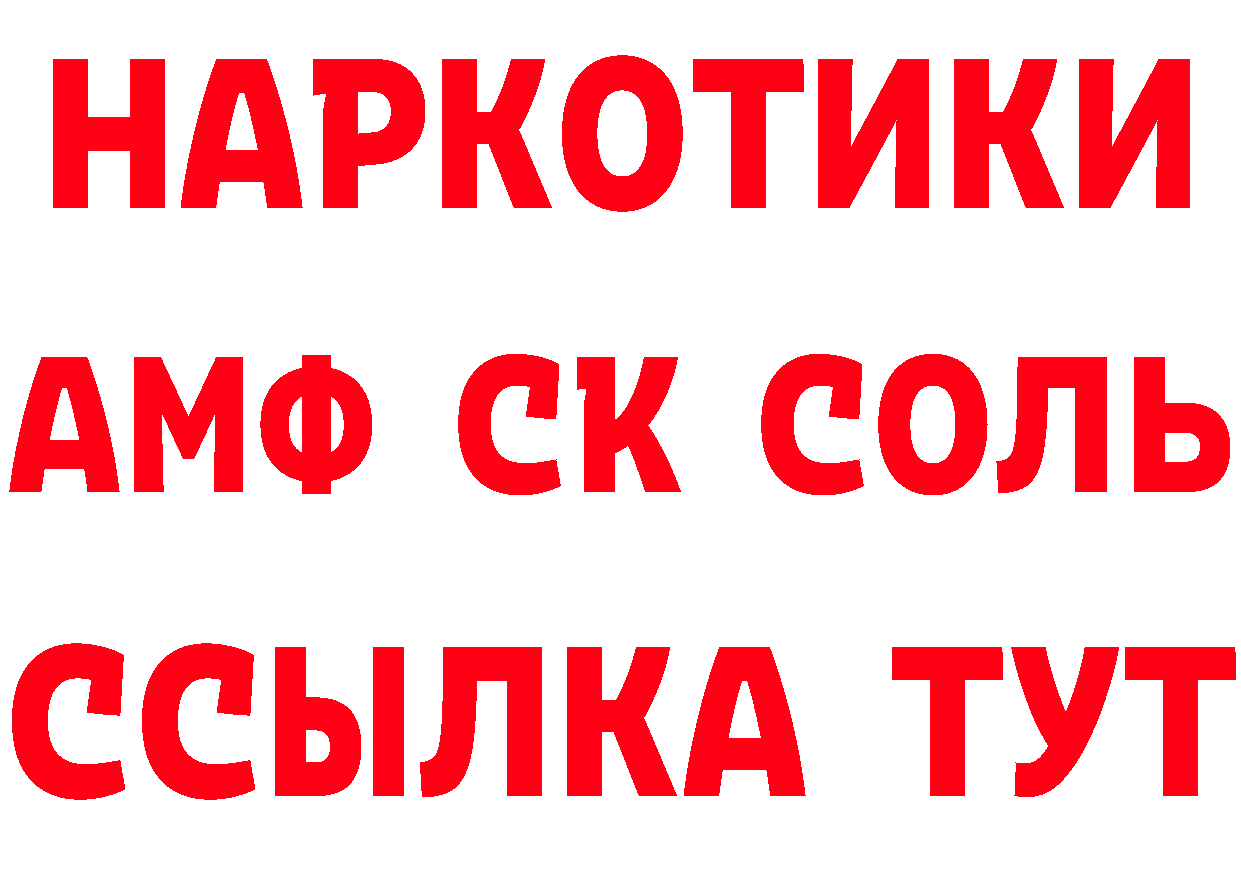 НАРКОТИКИ
АМФ СК СОЛЬ
ССЫЛКА ТУТ